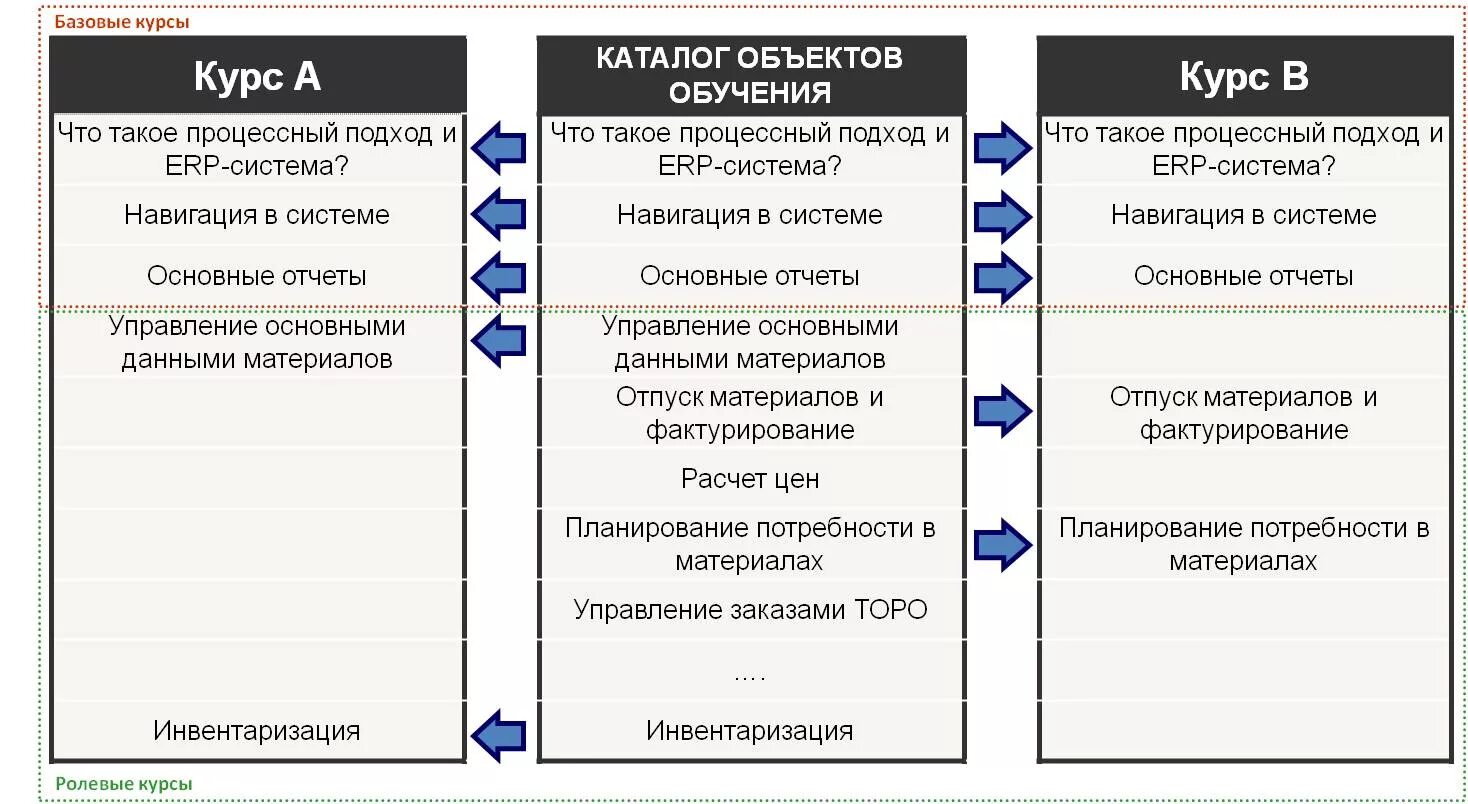 Базовые курсы

| Курс А | КАТАЛОГ ОБЪЕКТОВ ОБУЧЕНИЯ | Курс В |
|---|---|---|
| Что такое процессный подход и ERP-система? | Что такое процессный подход и ERP-система? | Что такое процессный подход и ERP-система? |
| Навигация в системе | Навигация в системе | Навигация в системе |
| Основные отчеты | Основные отчеты | Основные отчеты |
| Управление основными данными материалов | Управление основными данными материалов | |
| | Отпуск материалов и фактурирование | Отпуск материалов и фактурирование |
| | Расчет цен | |
| | Планирование потребности в материалах | Планирование потребности в материалах |
| | Управление заказами ТОРО | |
| | .... | |
| Инвентаризация | Инвентаризация | |

Ролевые курсы